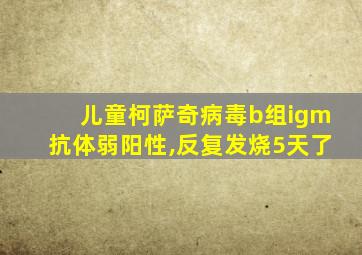 儿童柯萨奇病毒b组igm抗体弱阳性,反复发烧5天了